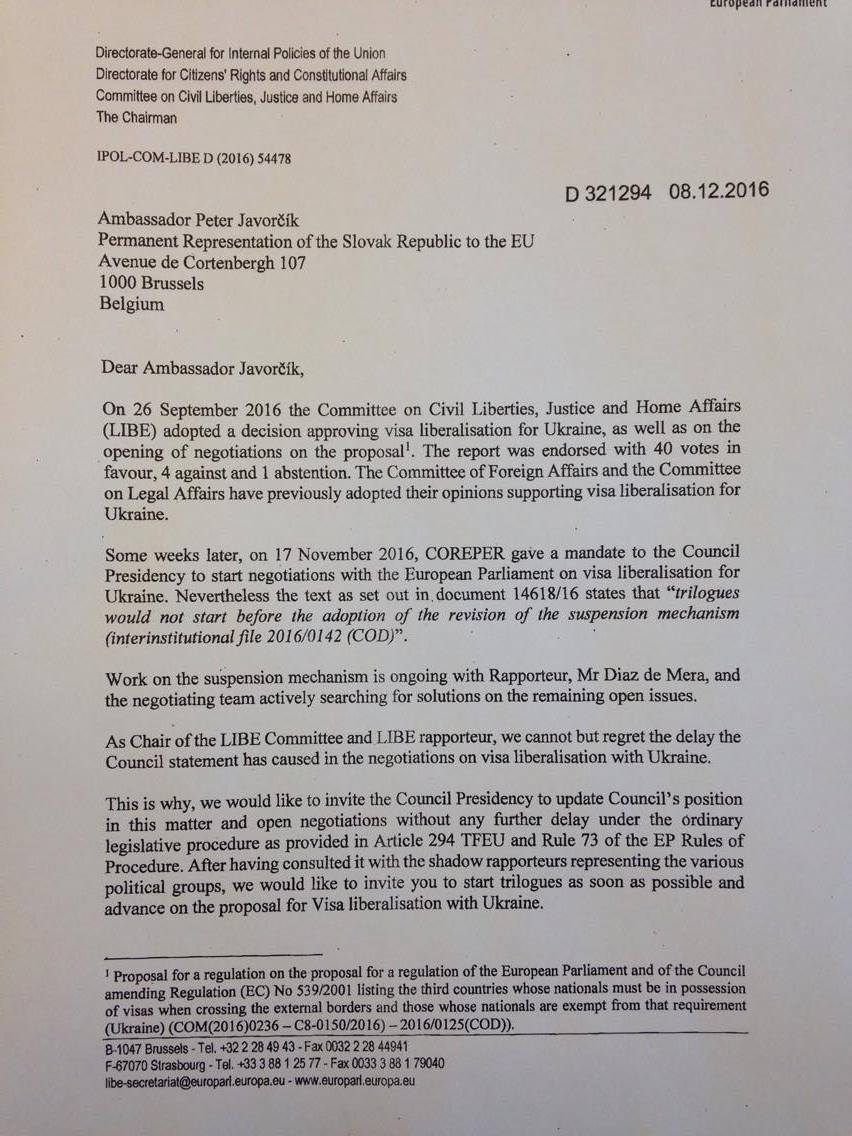 European Parliament

Directorate-General for Internal Policies of the Union
Directorate for Citizens' Rights and Constitutional Affairs
Committee on Civil Liberties, Justice and Home Affairs
The Chairman

IPOL-COM-LIBE D (2016) 54478

D 321294 08.12.2016

Ambassador Peter Javorčík
Permanent Representation of the Slovak Republic to the EU
Avenue de Cortenbergh 107
1000 Brussels
Belgium

Dear Ambassador Javorčík,

On 26 September 2016 the Committee on Civil Liberties, Justice and Home Affairs (LIBE) adopted a decision approving visa liberalisation for Ukraine, as well as on the opening of negotiations on the proposal$^1$. The report was endorsed with 40 votes in favour, 4 against and 1 abstention. The Committee of Foreign Affairs and the Committee on Legal Affairs have previously adopted their opinions supporting visa liberalisation for Ukraine.

Some weeks later, on 17 November 2016, COREPER gave a mandate to the Council Presidency to start negotiations with the European Parliament on visa liberalisation for Ukraine. Nevertheless the text as set out in document 14618/16 states that "trilogues would not start before the adoption of the revision of the suspension mechanism (interinstitutional file 2016/0142 (COD)".

Work on the suspension mechanism is ongoing with Rapporteur, Mr Diaz de Mera, and the negotiating team actively searching for solutions on the remaining open issues.

As Chair of the LIBE Committee and LIBE rapporteur, we cannot but regret the delay the Council statement has caused in the negotiations on visa liberalisation with Ukraine.

This is why, we would like to invite the Council Presidency to update Council's position in this matter and open negotiations without any further delay under the ordinary legislative procedure as provided in Article 294 TFEU and Rule 73 of the EP Rules of Procedure. After having consulted it with the shadow rapporteurs representing the various political groups, we would like to invite you to start trilogues as soon as possible and advance on the proposal for Visa liberalisation with Ukraine.

$^1$ Proposal for a regulation on the proposal for a regulation of the European Parliament and of the Council amending Regulation (EC) No 539/2001 listing the third countries whose nationals must be in possession of visas when crossing the external borders and those whose nationals are exempt from that requirement (Ukraine) (COM(2016)0236 – C8-0150/2016) – 2016/0125(COD)).

B-1047 Brussels - Tel. +32 2 28 49 43 - Fax 0032 2 28 44941
F-67070 Strasbourg - Tel. +33 3 88 1 25 77 - Fax 0033 3 88 1 79040
libe-secretariat@europarl.europa.eu - www.europarl.europa.eu